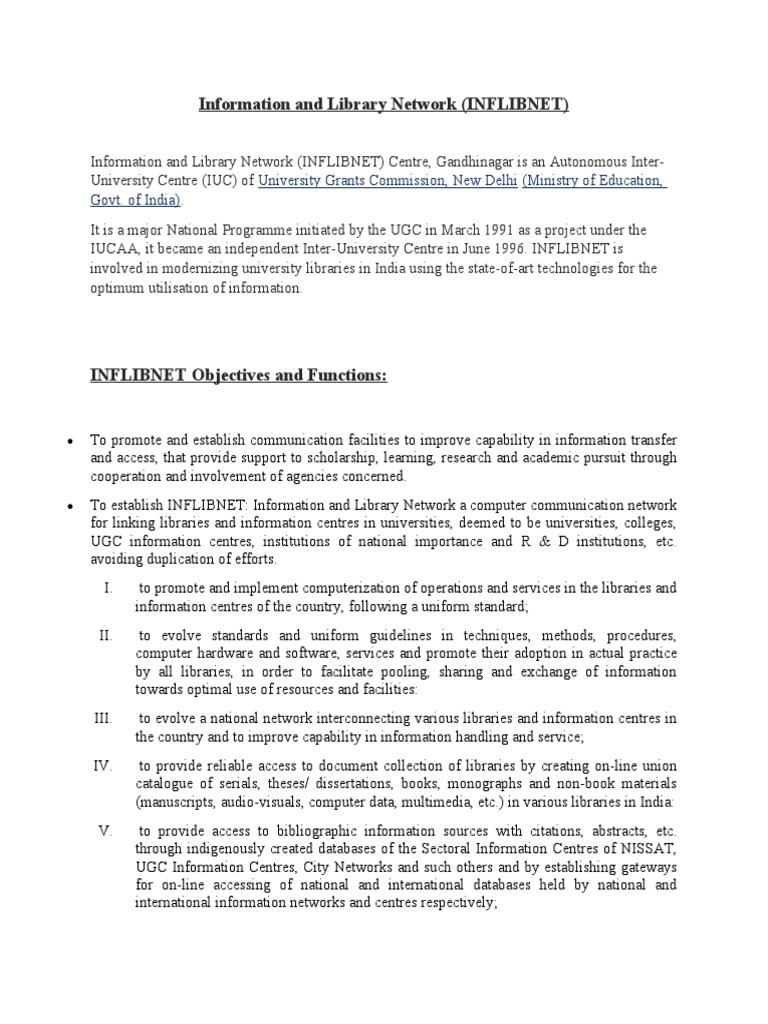 Information and Library Network (INFLIBNET)

Information and Library Network (INFLIBNET) Centre, Gandhinagar is an Autonomous Inter-University Centre (IUC) of University Grants Commission, New Delhi (Ministry of Education, Govt. of India).

It is a major National Programme initiated by the UGC in March 1991 as a project under the IUCAA, it became an independent Inter-University Centre in June 1996. INFLIBNET is involved in modernizing university libraries in India using the state-of-art technologies for the optimum utilisation of information.

INFLIBNET Objectives and Functions:

• To promote and establish communication facilities to improve capability in information transfer and access, that provide support to scholarship, learning, research and academic pursuit through cooperation and involvement of agencies concerned.

• To establish INFLIBNET: Information and Library Network a computer communication network for linking libraries and information centres in universities, deemed to be universities, colleges, UGC information centres, institutions of national importance and R & D institutions, etc. avoiding duplication of efforts.

I. to promote and implement computerization of operations and services in the libraries and information centres of the country, following a uniform standard;

II. to evolve standards and uniform guidelines in techniques, methods, procedures, computer hardware and software, services and promote their adoption in actual practice by all libraries, in order to facilitate pooling, sharing and exchange of information towards optimal use of resources and facilities:

III. to evolve a national network interconnecting various libraries and information centres in the country and to improve capability in information handling and service;

IV. to provide reliable access to document collection of libraries by creating on-line union catalogue of serials, theses/ dissertations, books, monographs and non-book materials (manuscripts, audio-visuals, computer data, multimedia, etc.) in various libraries in India:

V. to provide access to bibliographic information sources with citations, abstracts, etc. through indigenously created databases of the Sectoral Information Centres of NISSAT, UGC Information Centres, City Networks and such others and by establishing gateways for on-line accessing of national and international databases held by national and international information networks and centres respectively;